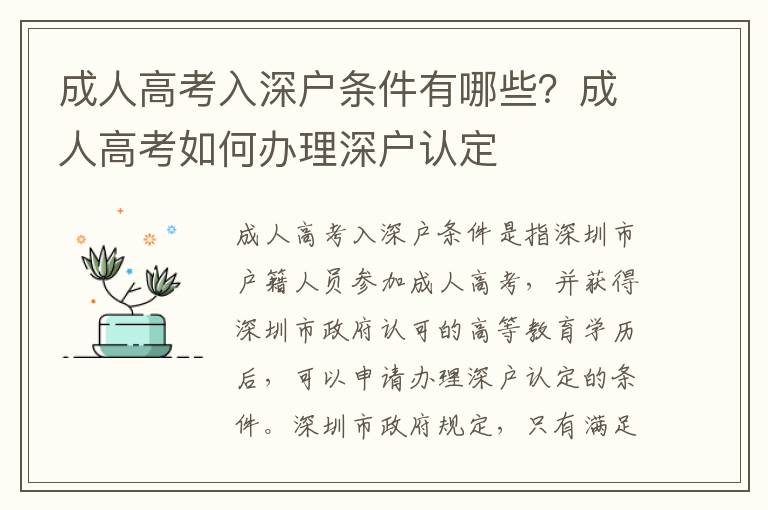 成人高考入深户条件有哪些？成人高考如何办理深户认定

成人高考入深户条件是指深圳市户籍人员参加成人高考，并获得深圳市政府认可的高等教育学历后，可以申请办理深户认定的条件。深圳市政府规定，只有满足